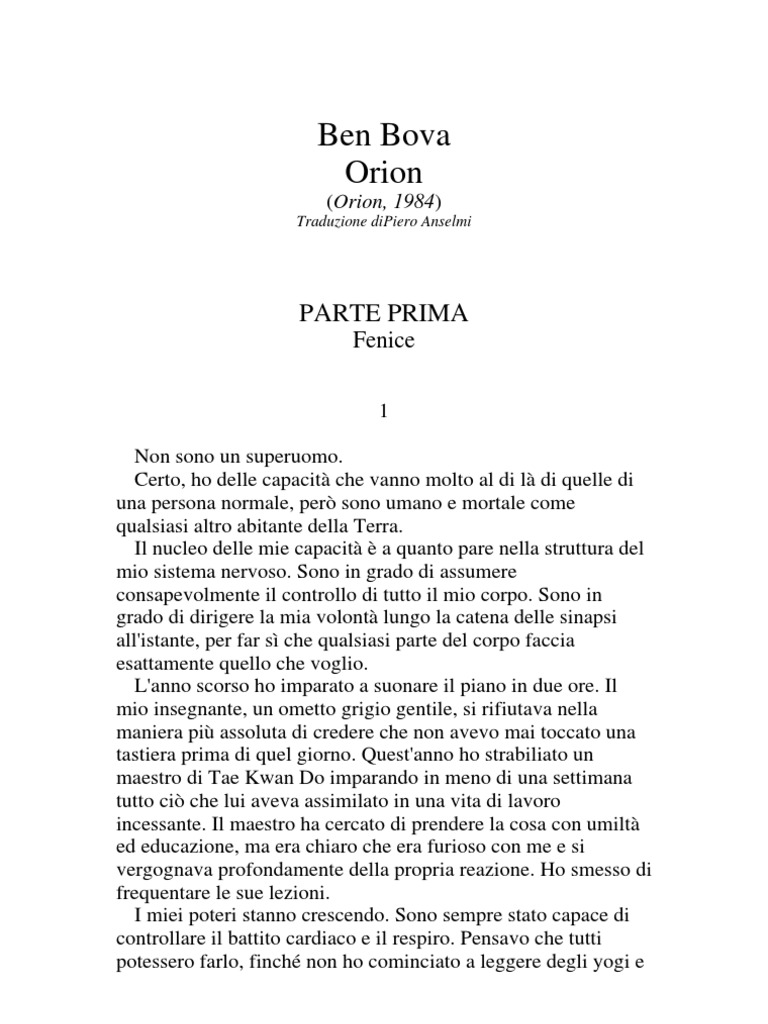 Ben Bova
Orion
(Orion, 1984)
Traduzione diPiero Anselmi

PARTE PRIMA
Fenice

1

Non sono un superuomo.
Certo, ho delle capacità che vanno molto al di là di quelle di una persona normale, però sono umano e mortale come qualsiasi altro abitante della Terra.
Il nucleo delle mie capacità è a quanto pare nella struttura del mio sistema nervoso. Sono in grado di assumere consapevolmente il controllo di tutto il mio corpo. Sono in grado di dirigere la mia volontà lungo la catena delle sinapsi all'istante, per far sì che qualsiasi parte del corpo faccia esattamente quello che voglio.
L'anno scorso ho imparato a suonare il piano in due ore. Il mio insegnante, un ometto grigio gentile, si rifiutava nella maniera più assoluta di credere che non avevo mai toccato una tastiera prima di quel giorno. Quest'anno ho strabiliato un maestro di Tae Kwan Do imparando in meno di una settimana tutto ciò che lui aveva assimilato in una vita di lavoro incessante. Il maestro ha cercato di prendere la cosa con umiltà ed educazione, ma era chiaro che era furioso con me e si vergognava profondamente della propria reazione. Ho smesso di frequentare le sue lezioni.
I miei poteri stanno crescendo. Sono sempre stato capace di controllare il battito cardiaco e il respiro. Pensavo che tutti potessero farlo, finché non ho cominciato a leggere degli yogi e